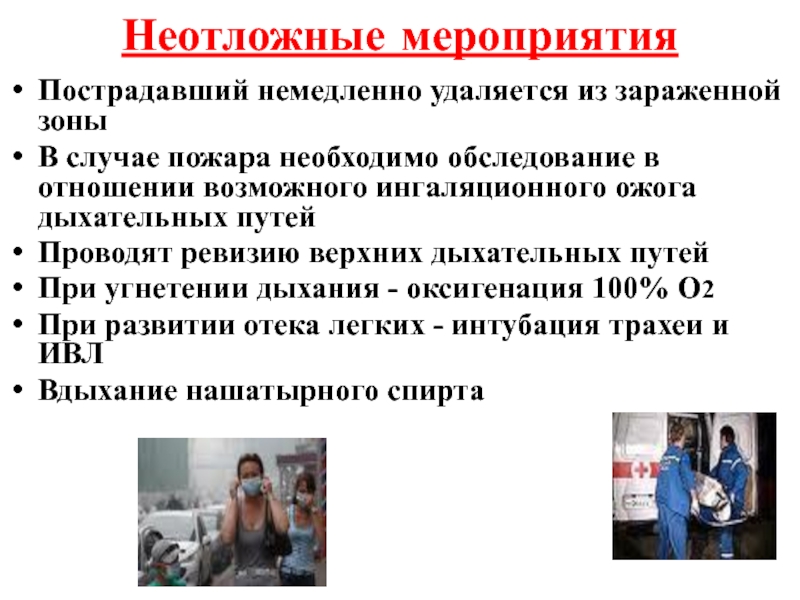 Неотложные мероприятия

• Пострадавший немедленно удаляется из зараженной зоны
• В случае пожара необходимо обследование в отношении возможного ингаляционного ожога дыхательных путей
• Проводят ревизию верхних дыхательных путей
• При угнетении дыхания - оксигенация 100% $O_2$
• При развитии отека легких - интубация трахеи и ИВЛ
• Вдыхание нашатырного спирта